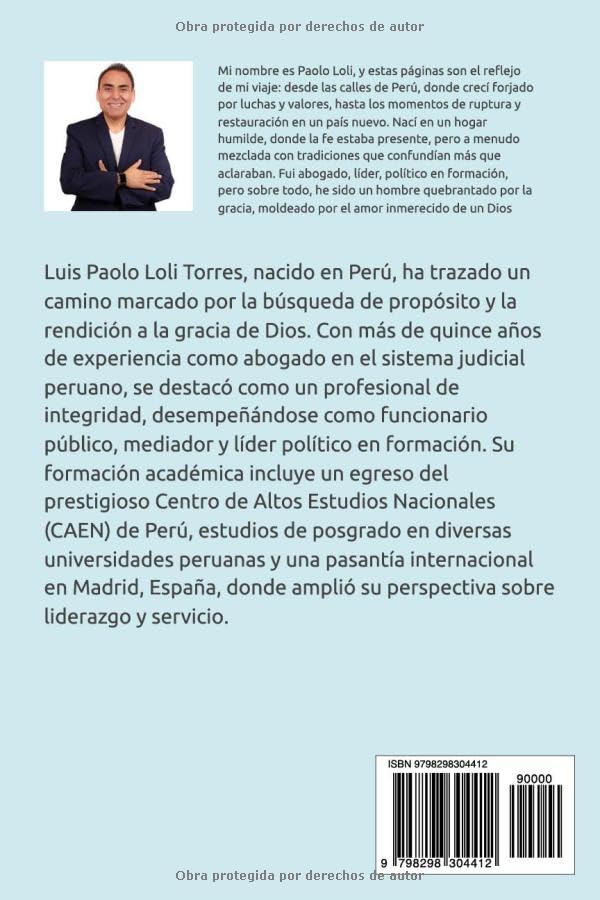 Obra protegida por derechos de autor

Mi nombre es Paolo Loli, y estas páginas son el reflejo de mi viaje: desde las calles de Perú, donde crecí forjado por luchas y valores, hasta los momentos de ruptura y restauración en un país nuevo. Nací en un hogar humilde, donde la fe estaba presente, pero a menudo mezclada con tradiciones que confundían más que aclaraban. Fui abogado, líder, político en formación, pero sobre todo, he sido un hombre quebrantado por la gracia, moldeado por el amor inmerecido de un Dios

Luis Paolo Loli Torres, nacido en Perú, ha trazado un camino marcado por la búsqueda de propósito y la rendición a la gracia de Dios. Con más de quince años de experiencia como abogado en el sistema judicial peruano, se destacó como un profesional de integridad, desempeñándose como funcionario público, mediador y líder político en formación. Su formación académica incluye un egreso del prestigioso Centro de Altos Estudios Nacionales (CAEN) de Perú, estudios de posgrado en diversas universidades peruanas y una pasantía internacional en Madrid, España, donde amplió su perspectiva sobre liderazgo y servicio.

ISBN 9798298304412

90000

9 798298 304412

Obra protegida por derechos de autor